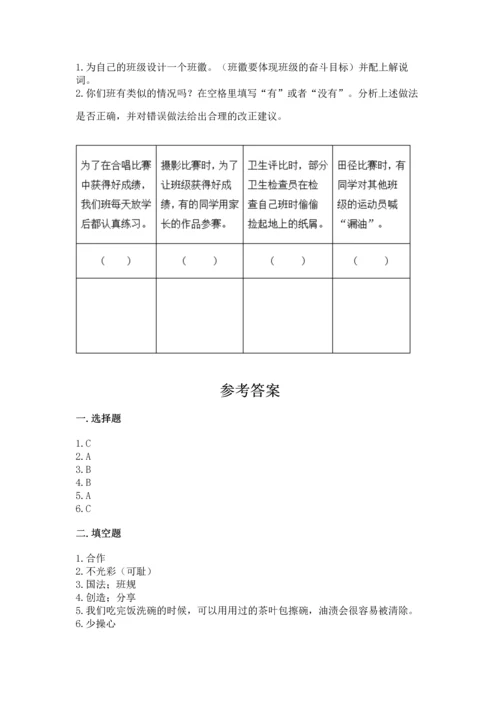 1. 为自己的班级设计一个班徽。（班徽要体现班级的奋斗目标）并配上解说词。
2. 你们班有类似的情况吗？在空格里填写“有”或者“没有”。分析上述做法是否正确，并对错误做法给出合理的改正建议。

| 为了在合唱比赛中获得好成绩，我们班每天放学后都认真练习。 | 摄影比赛时，为了让班级获得好成绩，有的同学用家长的作品参赛。 | 卫生评比时，部分卫生检查员在检查自己班时偷偷捡起地上的纸屑。 | 田径比赛时，有同学对其他班级的运动员喊“漏油”。 |
|---|---|---|---|
| （ ） | （ ） | （ ） | （ ） |
| | | | |

参考答案

一. 选择题

1. C
2. A
3. B
4. B
5. A
6. C

二. 填空题

1. 合作
2. 不光彩（可耻）
3. 国法；班规
4. 创造；分享
5. 我们吃完饭洗碗的时候，可以用用过的茶叶包擦碗，油渍会很容易被清除。
6. 少操心